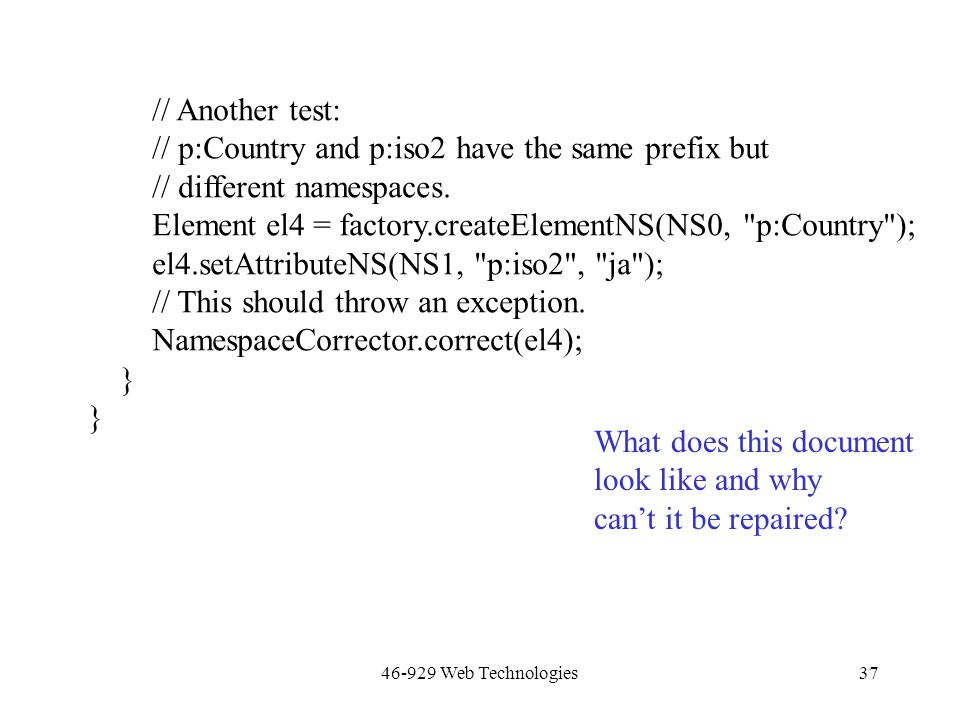 // Another test:
// p:Country and p:iso2 have the same prefix but
// different namespaces.
Element el4 = factory.createElementNS(NS0, "p:Country");
el4.setAttributeNS(NS1, "p:iso2", "ja");
// This should throw an exception.
NamespaceCorrector.correct(el4);
}
}

What does this document look like and why can’t it be repaired?

46-929 Web Technologies

37